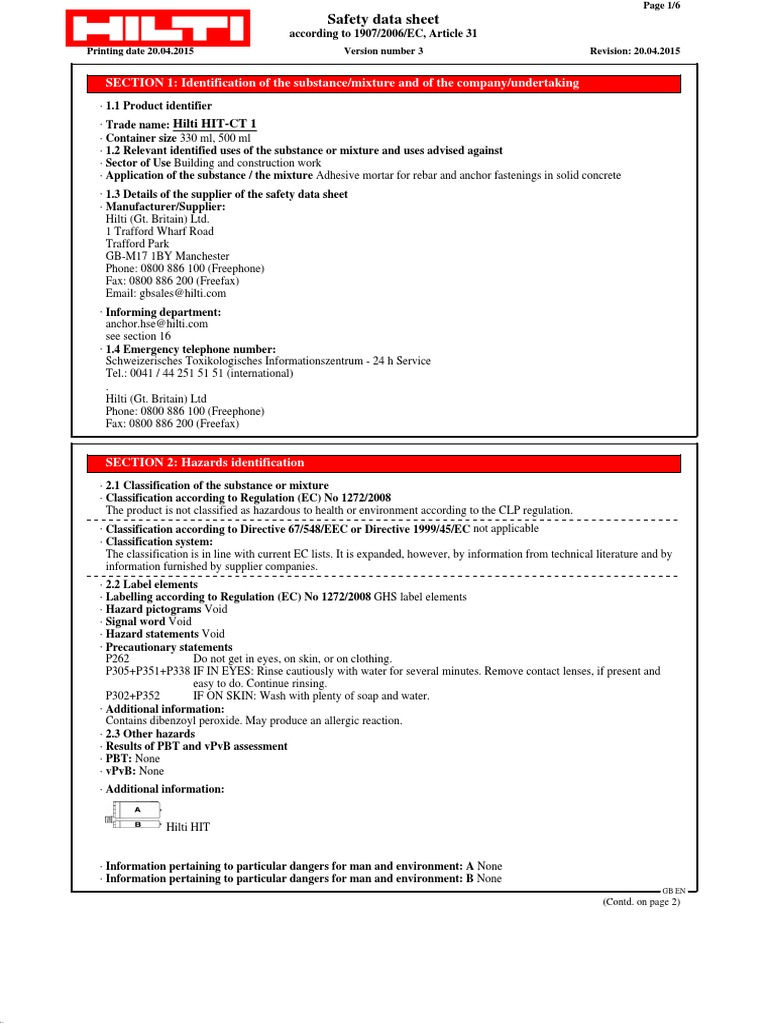 HILTI

Page 1/6

Safety data sheet
according to 1907/2006/EC, Article 31

Printing date 20.04.2015    Version number 3    Revision: 20.04.2015

SECTION 1: Identification of the substance/mixture and of the company/undertaking

· 1.1 Product identifier

· Trade name: Hilti HIT-CT 1
· Container size 330 ml, 500 ml
· 1.2 Relevant identified uses of the substance or mixture and uses advised against
· Sector of Use Building and construction work
· Application of the substance / the mixture Adhesive mortar for rebar and anchor fastenings in solid concrete

· 1.3 Details of the supplier of the safety data sheet
· Manufacturer/Supplier:
Hilti (Gt. Britain) Ltd.
1 Trafford Wharf Road
Trafford Park
GB-M17 1BY Manchester
Phone: 0800 886 100 (Freephone)
Fax: 0800 886 200 (Freefax)
Email: gbsales@hilti.com

· Informing department:
anchor.hse@hilti.com
see section 16
· 1.4 Emergency telephone number:
Schweizerisches Toxikologisches Informationszentrum - 24 h Service
Tel.: 0041 / 44 251 51 51 (international)
.
Hilti (Gt. Britain) Ltd
Phone: 0800 886 100 (Freephone)
Fax: 0800 886 200 (Freefax)

SECTION 2: Hazards identification

· 2.1 Classification of the substance or mixture
· Classification according to Regulation (EC) No 1272/2008
The product is not classified as hazardous to health or environment according to the CLP regulation.

· Classification according to Directive 67/548/EEC or Directive 1999/45/EC not applicable
· Classification system:
The classification is in line with current EC lists. It is expanded, however, by information from technical literature and by information furnished by supplier companies.

· 2.2 Label elements
· Labelling according to Regulation (EC) No 1272/2008 GHS label elements
· Hazard pictograms Void
· Signal word Void
· Hazard statements Void
· Precautionary statements
P262 Do not get in eyes, on skin, or on clothing.
P305+P351+P338 IF IN EYES: Rinse cautiously with water for several minutes. Remove contact lenses, if present and easy to do. Continue rinsing.
P302+P352 IF ON SKIN: Wash with plenty of soap and water.
· Additional information:
Contains dibenzoyl peroxide. May produce an allergic reaction.
· 2.3 Other hazards
· Results of PBT and vPvB assessment
· PBT: None
· vPvB: None

· Additional information:

A
B
Hilti HIT

· Information pertaining to particular dangers for man and environment: A None
· Information pertaining to particular dangers for man and environment: B None

GB EN

(Contd. on page 2)